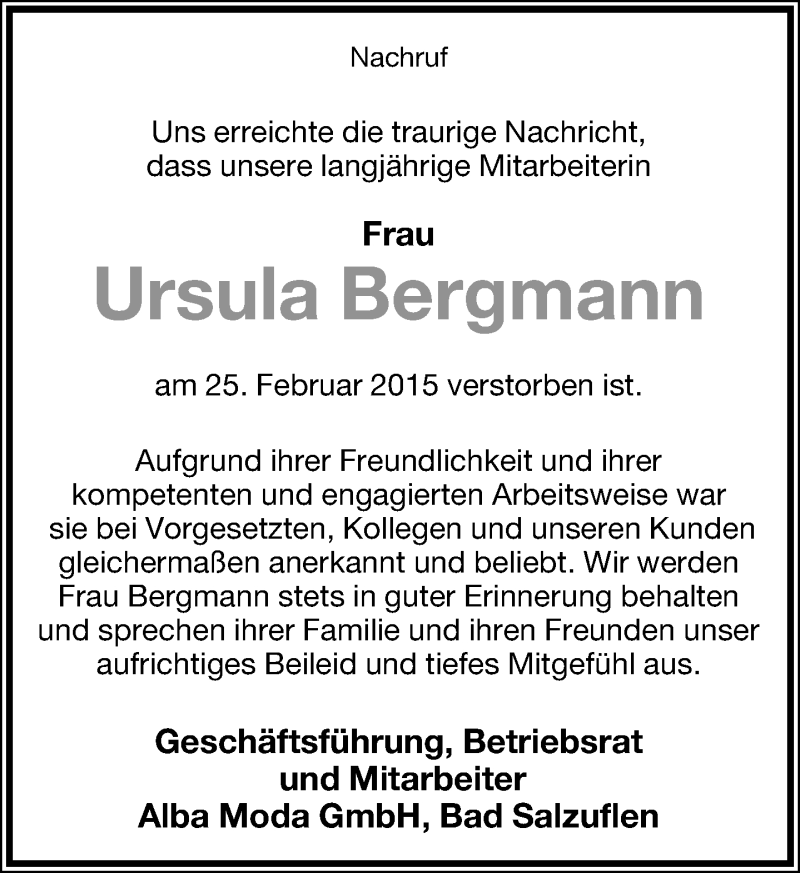 Nachruf

Uns erreichte die traurige Nachricht, dass unsere langjährige Mitarbeiterin

Frau
Ursula Bergmann

am 25. Februar 2015 verstorben ist.

Aufgrund ihrer Freundlichkeit und ihrer kompetenten und engagierten Arbeitsweise war sie bei Vorgesetzten, Kollegen und unseren Kunden gleichermaßen anerkannt und beliebt. Wir werden Frau Bergmann stets in guter Erinnerung behalten und sprechen ihrer Familie und ihren Freunden unser aufrichtiges Beileid und tiefes Mitgefühl aus.

Geschäftsführung, Betriebsrat
und Mitarbeiter
Alba Moda GmbH, Bad Salzuflen